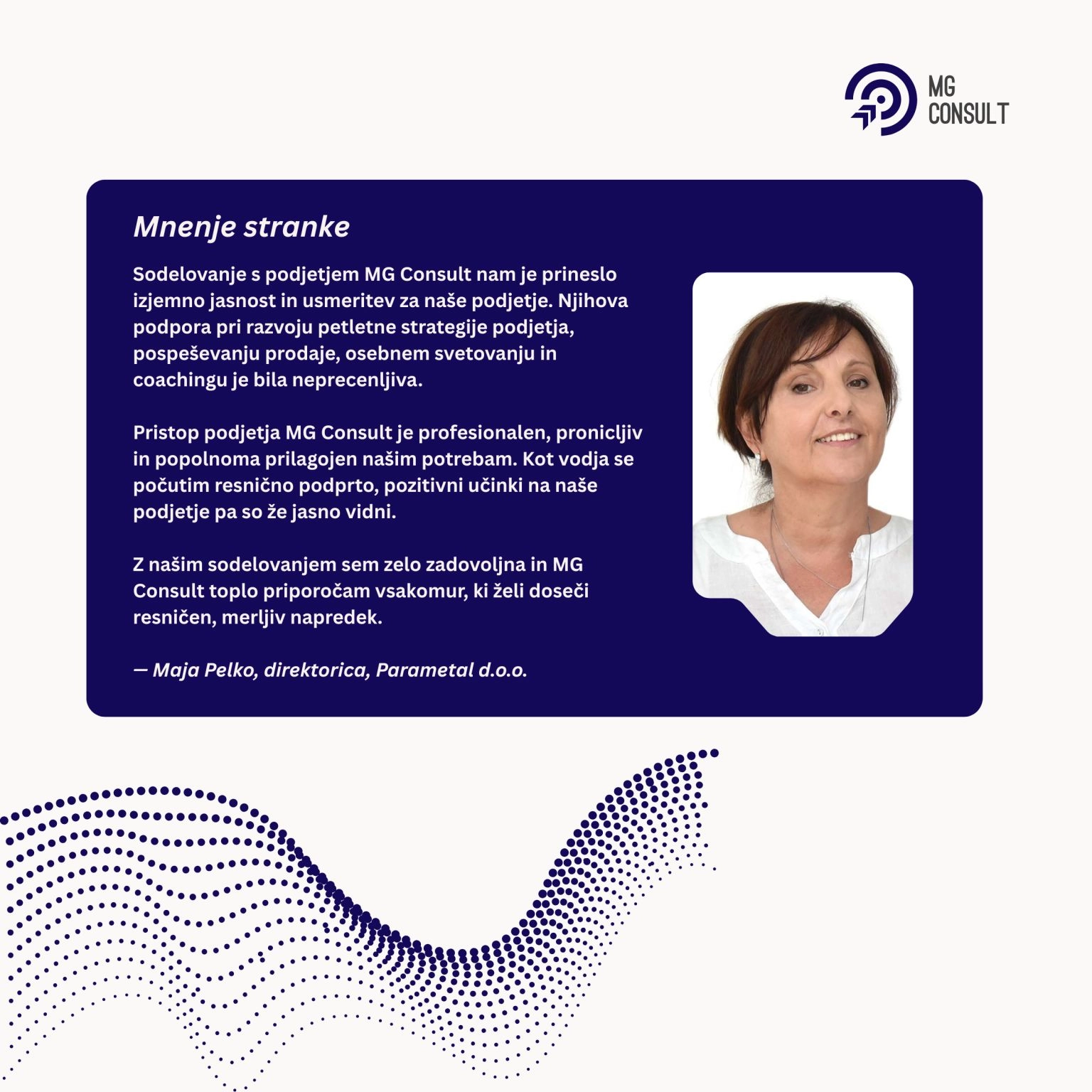 MG
CONSULT

Mnenje stranke

Sodelovanje s podjetjem MG Consult nam je prineslo izjemno jasnost in usmeritev za naše podjetje. Njihova podpora pri razvoju petletne strategije podjetja, pospeševanju prodaje, osebnem svetovanju in coachingu je bila neprecenljiva.

Pristop podjetja MG Consult je profesionalen, pronicljiv in popolnoma prilagojen našim potrebam. Kot vodja se počutim resnično podprto, pozitivni učinki na naše podjetje pa so že jasno vidni.

Z našim sodelovanjem sem zelo zadovoljna in MG Consult toplo priporočam vsakomur, ki želi doseči resničen, merljiv napredek.

— Maja Pelko, direktorica, Parametal d.o.o.